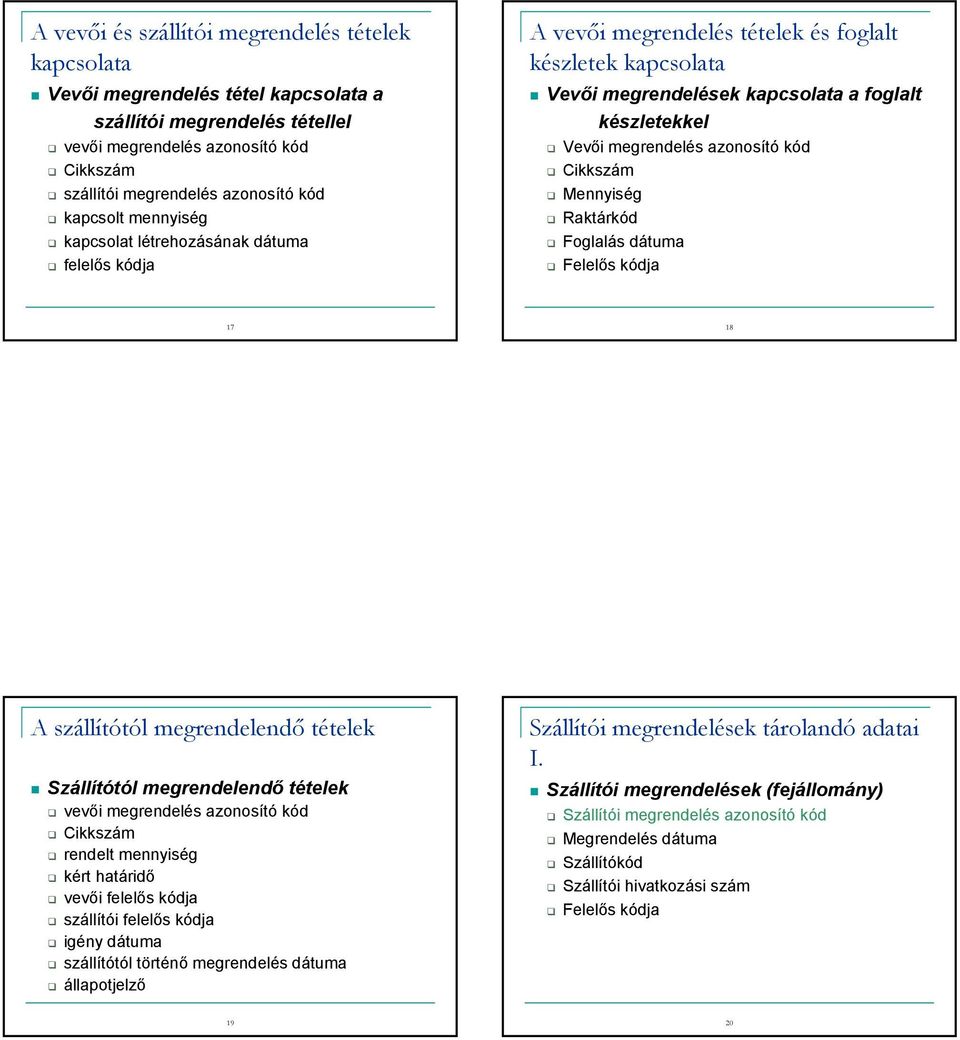 A vevői és szállítói megrendelés tételek kapcsolata

Vevői megrendelés tétel kapcsolata a szállítói megrendelés tétellel
vevői megrendelés azonosító kód
Cikkszám
szállítói megrendelés azonosító kód
kapcsolt mennyiség
kapcsolat létrehozásának dátuma
felelős kódja

17

A vevői megrendelés tételek és foglalt készletek kapcsolata

Vevői megrendelések kapcsolata a foglalt készletekkel
Vevői megrendelés azonosító kód
Cikkszám
Mennyiség
Raktárkód
Foglalás dátuma
Felelős kódja

18

A szállítótól megrendelendő tételek

Szállítótól megrendelendő tételek
vevői megrendelés azonosító kód
Cikkszám
rendelt mennyiség
kért határidő
vevői felelős kódja
szállítói felelős kódja
igény dátuma
szállítótól történő megrendelés dátuma
állapotjelző

19

Szállítói megrendelések tárolandó adatai I.

Szállítói megrendelések (fejállomány)
Szállítói megrendelés azonosító kód
Megrendelés dátuma
Szállítókód
Szállítói hivatkozási szám
Felelős kódja

20